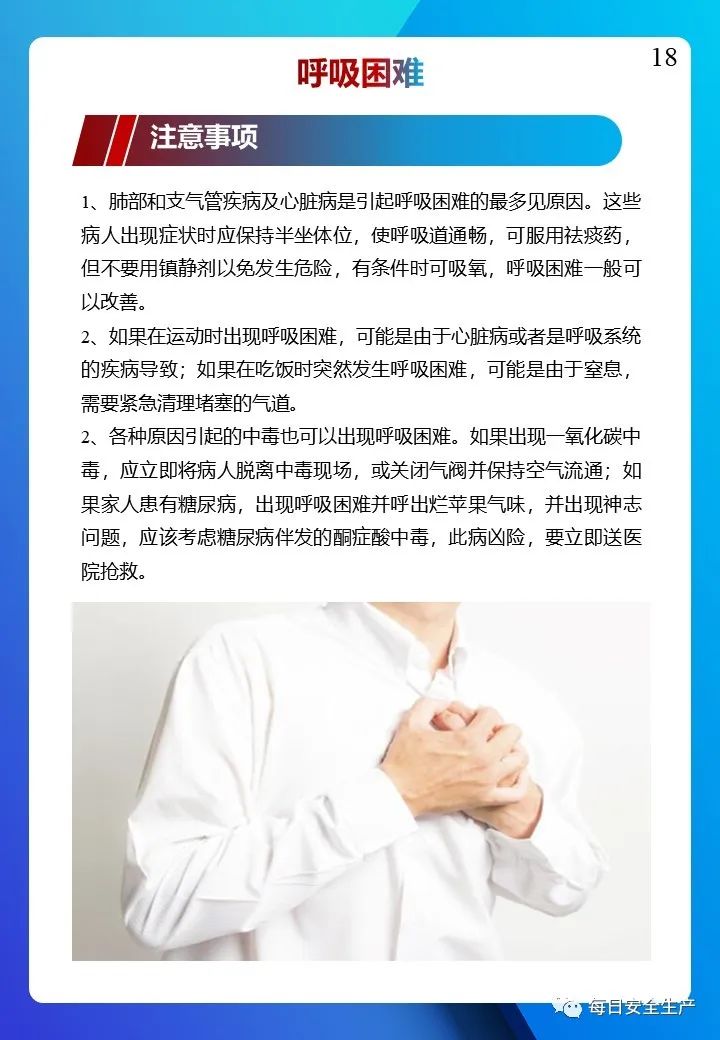 18

呼吸困难

注意事项

1、肺部和支气管疾病及心脏病是引起呼吸困难的最多见原因。这些病人出现症状时应保持半坐体位，使呼吸道通畅，可服用祛痰药，但不要用镇静剂以免发生危险，有条件时可吸氧，呼吸困难一般可以改善。

2、如果在运动时出现呼吸困难，可能是由于心脏病或者是呼吸系统的疾病导致；如果在吃饭时突然发生呼吸困难，可能是由于窒息，需要紧急清理堵塞的气道。

2、各种原因引起的中毒也可以出现呼吸困难。如果出现一氧化碳中毒，应立即将病人脱离中毒现场，或关闭气阀并保持空气流通；如果家人患有糖尿病，出现呼吸困难并呼出烂苹果气味，并出现神志问题，应该考虑糖尿病伴发的酮症酸中毒，此病凶险，要立即送医院抢救。

每日安全生产